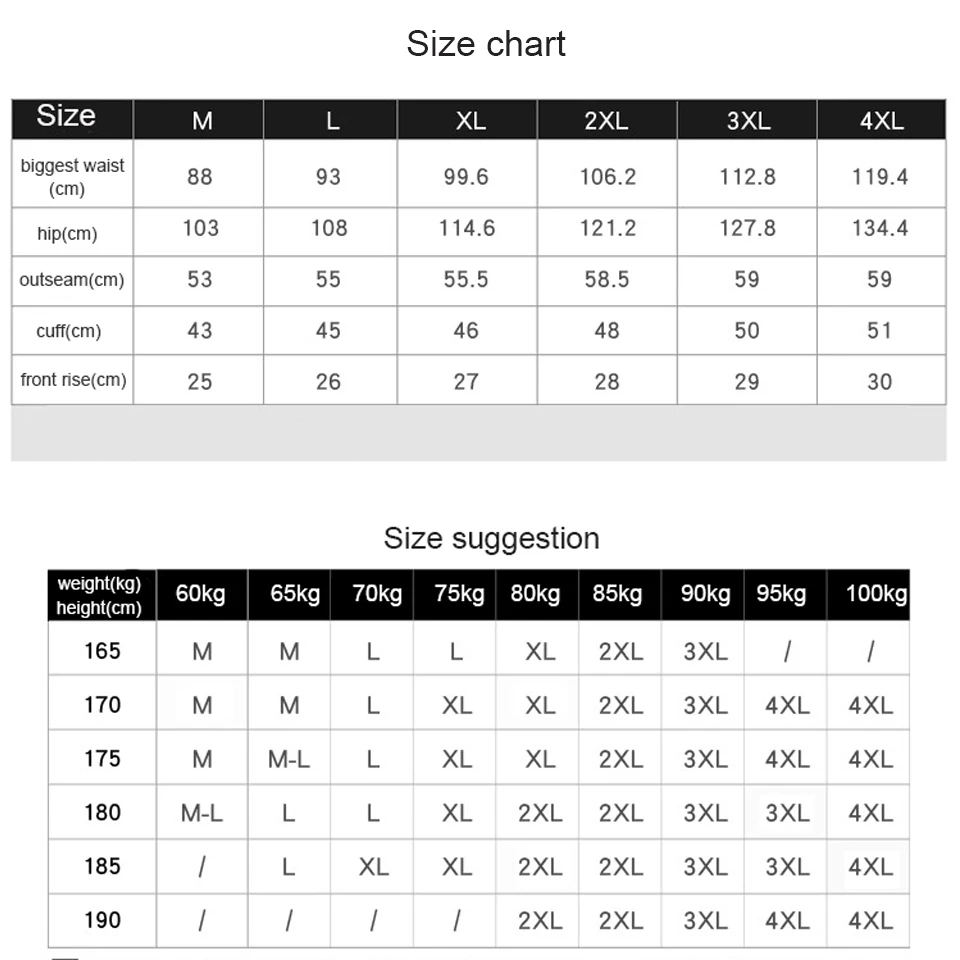 Size chart

| Size | M | L | XL | 2XL | 3XL | 4XL |
|---|---|---|---|---|---|---|
| biggest waist (cm) | 88 | 93 | 99.6 | 106.2 | 112.8 | 119.4 |
| hip(cm) | 103 | 108 | 114.6 | 121.2 | 127.8 | 134.4 |
| outseam(cm) | 53 | 55 | 55.5 | 58.5 | 59 | 59 |
| cuff(cm) | 43 | 45 | 46 | 48 | 50 | 51 |
| front rise(cm) | 25 | 26 | 27 | 28 | 29 | 30 |

Size suggestion

| weight(kg) height(cm) | 60kg | 65kg | 70kg | 75kg | 80kg | 85kg | 90kg | 95kg | 100kg |
|---|---|---|---|---|---|---|---|---|---|
| 165 | M | M | L | L | XL | 2XL | 3XL | / | / |
| 170 | M | M | L | XL | XL | 2XL | 3XL | 4XL | 4XL |
| 175 | M | M-L | L | XL | XL | 2XL | 3XL | 4XL | 4XL |
| 180 | M-L | L | L | XL | 2XL | 2XL | 3XL | 3XL | 4XL |
| 185 | / | L | XL | XL | 2XL | 2XL | 3XL | 3XL | 4XL |
| 190 | / | / | / | / | 2XL | 2XL | 3XL | 4XL | 4XL |